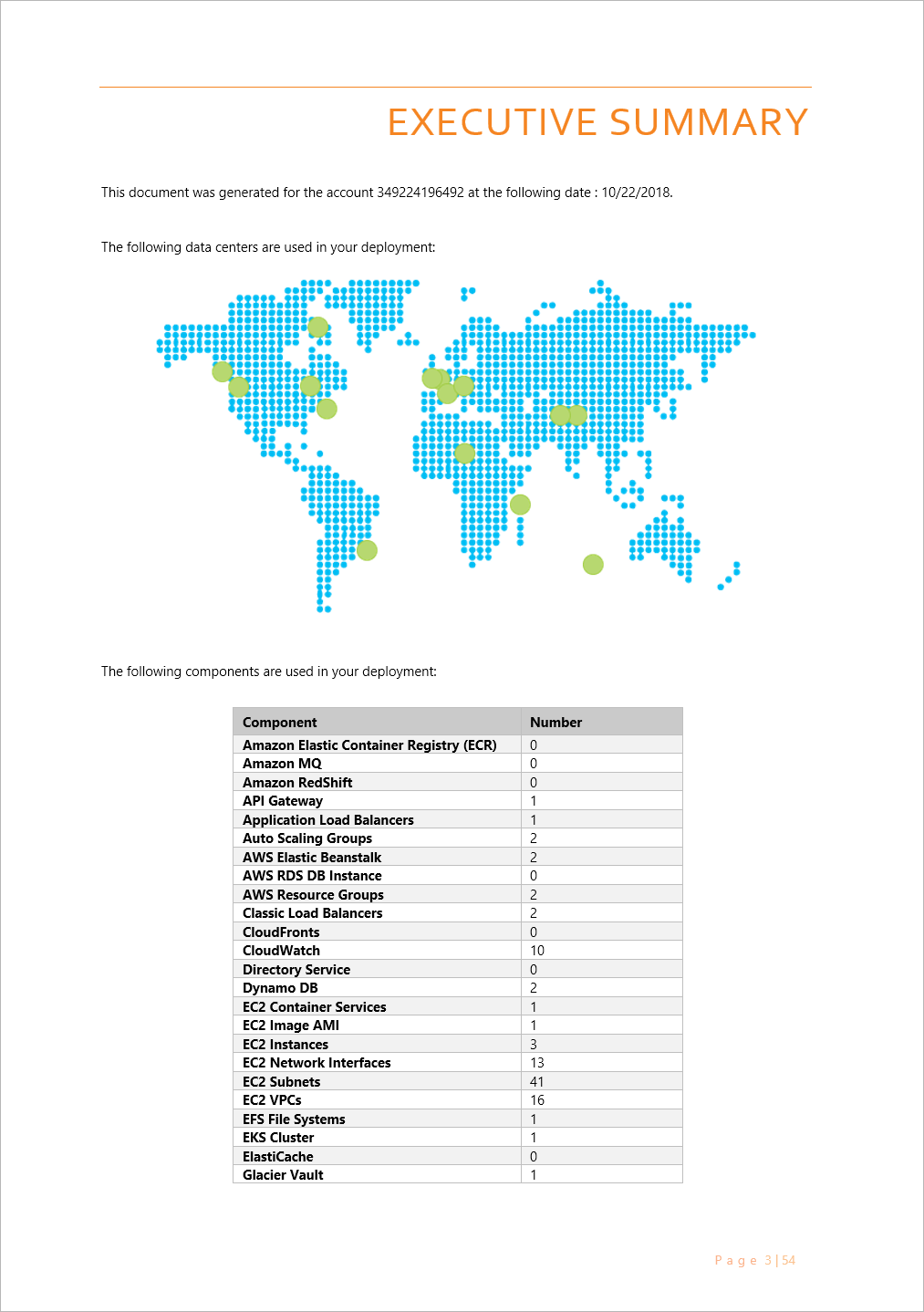 EXECUTIVE SUMMARY

This document was generated for the account 349224196492 at the following date : 10/22/2018.

The following data centers are used in your deployment:

The following components are used in your deployment:

| Component | Number |
|---|---|
| Amazon Elastic Container Registry (ECR) | 0 |
| Amazon MQ | 0 |
| Amazon RedShift | 0 |
| API Gateway | 1 |
| Application Load Balancers | 1 |
| Auto Scaling Groups | 2 |
| AWS Elastic Beanstalk | 2 |
| AWS RDS DB Instance | 0 |
| AWS Resource Groups | 2 |
| Classic Load Balancers | 2 |
| CloudFronts | 0 |
| CloudWatch | 10 |
| Directory Service | 0 |
| Dynamo DB | 2 |
| EC2 Container Services | 1 |
| EC2 Image AMI | 1 |
| EC2 Instances | 3 |
| EC2 Network Interfaces | 13 |
| EC2 Subnets | 41 |
| EC2 VPCs | 16 |
| EFS File Systems | 1 |
| EKS Cluster | 1 |
| ElastiCache | 0 |
| Glacier Vault | 1 |

Page 3 | 54